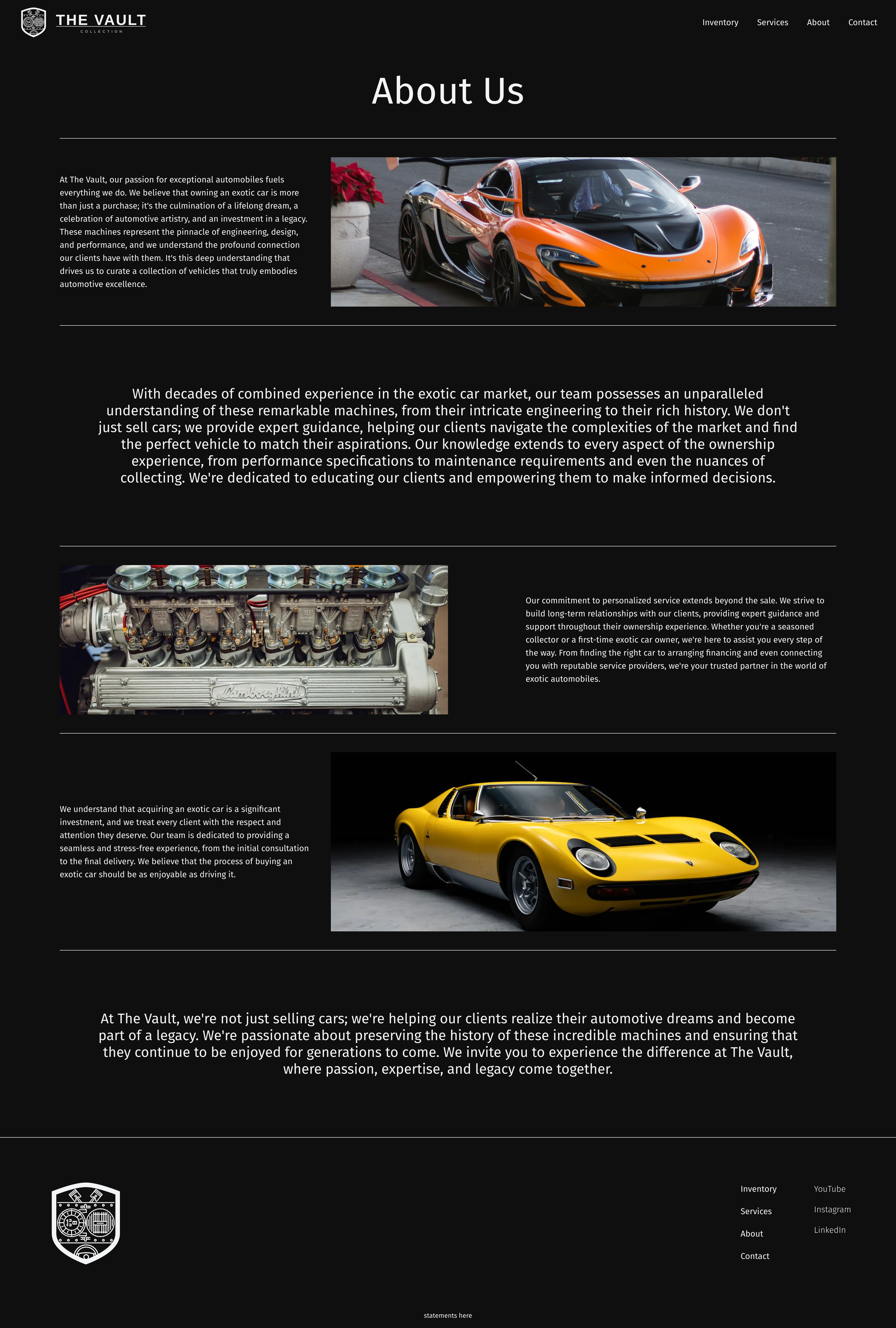 THE VAULT
COLLECTION

Inventory Services About Contact

About Us

At The Vault, our passion for exceptional automobiles fuels everything we do. We believe that owning an exotic car is more than just a purchase; it's the culmination of a lifelong dream, a celebration of automotive artistry, and an investment in a legacy. These machines represent the pinnacle of engineering, design, and performance, and we understand the profound connection our clients have with them. It's this deep understanding that drives us to curate a collection of vehicles that truly embodies automotive excellence.

With decades of combined experience in the exotic car market, our team possesses an unparalleled understanding of these remarkable machines, from their intricate engineering to their rich history. We don't just sell cars; we provide expert guidance, helping our clients navigate the complexities of the market and find the perfect vehicle to match their aspirations. Our knowledge extends to every aspect of the ownership experience, from performance specifications to maintenance requirements and even the nuances of collecting. We're dedicated to educating our clients and empowering them to make informed decisions.

Lamborghini

Our commitment to personalized service extends beyond the sale. We strive to build long-term relationships with our clients, providing expert guidance and support throughout their ownership experience. Whether you're a seasoned collector or a first-time exotic car owner, we're here to assist you every step of the way. From finding the right car to arranging financing and even connecting you with reputable service providers, we're your trusted partner in the world of exotic automobiles.

We understand that acquiring an exotic car is a significant investment, and we treat every client with the respect and attention they deserve. Our team is dedicated to providing a seamless and stress-free experience, from the initial consultation to the final delivery. We believe that the process of buying an exotic car should be as enjoyable as driving it.

At The Vault, we're not just selling cars; we're helping our clients realize their automotive dreams and become part of a legacy. We're passionate about preserving the history of these incredible machines and ensuring that they continue to be enjoyed for generations to come. We invite you to experience the difference at The Vault, where passion, expertise, and legacy come together.

Inventory
Services
About
Contact

YouTube
Instagram
LinkedIn

statements here